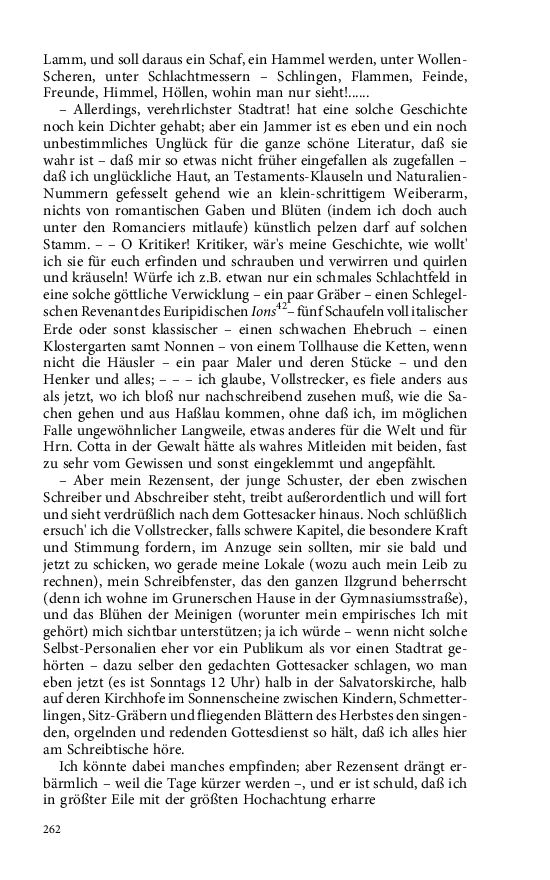 Lamm, und soll daraus ein Schaf, ein Hammel werden, unter Wollen-Scheren, unter Schlachtmessern – Schlingen, Flammen, Feinde, Freunde, Himmel, Höllen, wohin man nur sieht!......

– Allerdings, verehrlichster Stadtrat! hat eine solche Geschichte noch kein Dichter gehabt; aber ein Jammer ist es eben und ein noch unbestimmliches Unglück für die ganze schöne Literatur, daß sie wahr ist – daß mir so etwas nicht früher eingefallen als zugefallen – daß ich unglückliche Haut, an Testaments-Klauseln und Naturalien-Nummern gefesselt gehend wie an klein-schrittigem Weiberarm, nichts von romantischen Gaben und Blüten (indem ich doch auch unter den Romanciers mitlaufe) künstlich pelzen darf auf solchen Stamm. – – O Kritiker! Kritiker, wär's meine Geschichte, wie wollt' ich sie für euch erfinden und schrauben und verwirren und quirlen und kräuseln! Würfe ich z.B. etwan nur ein schmales Schlachtfeld in eine solche göttliche Verwicklung – ein paar Gräber – einen Schlegelschen Revenant des Euripidischen *Ions*$^{42}$ – fünf Schaufeln voll italischer Erde oder sonst klassischer – einen schwachen Ehebruch – einen Klostergarten samt Nonnen – von einem Tollhause die Ketten, wenn nicht die Häusler – ein paar Maler und deren Stücke – und den Henker und alles; – – – ich glaube, Vollstrecker, es fiele anders aus als jetzt, wo ich bloß nur nachschreibend zusehen muß, wie die Sachen gehen und aus Haßlau kommen, ohne daß ich, im möglichen Falle ungewöhnlicher Langweile, etwas anderes für die Welt und für Hrn. Cotta in der Gewalt hätte als wahres Mitleiden mit beiden, fast zu sehr vom Gewissen und sonst eingeklemmt und angepfählt.

– Aber mein Rezensent, der junge Schuster, der eben zwischen Schreiber und Abschreiber steht, treibt außerordentlich und will fort und sieht verdrüßlich nach dem Gottesacker hinaus. Noch schlüßlich ersuch' ich die Vollstrecker, falls schwere Kapitel, die besondere Kraft und Stimmung fordern, im Anzuge sein sollten, mir sie bald und jetzt zu schicken, wo gerade meine Lokale (wozu auch mein Leib zu rechnen), mein Schreibfenster, das den ganzen Ilzgrund beherrscht (denn ich wohne im Grunerschen Hause in der Gymnasiumsstraße), und das Blühen der Meinigen (worunter mein empirisches Ich mit gehört) mich sichtbar unterstützen; ja ich würde – wenn nicht solche Selbst-Personalien eher vor ein Publikum als vor einen Stadtrat gehörten – dazu selber den gedachten Gottesacker schlagen, wo man eben jetzt (es ist Sonntags 12 Uhr) halb in der Salvatorskirche, halb auf deren Kirchhofe im Sonnenscheine zwischen Kindern, Schmetterlingen, Sitz-Gräbern und fliegenden Blättern des Herbstes den singenden, orgelnden und redenden Gottesdienst so hält, daß ich alles hier am Schreibtische höre.

Ich könnte dabei manches empfinden; aber Rezensent drängt erbärmlich – weil die Tage kürzer werden –, und er ist schuld, daß ich in größter Eile mit der größten Hochachtung erharre

262